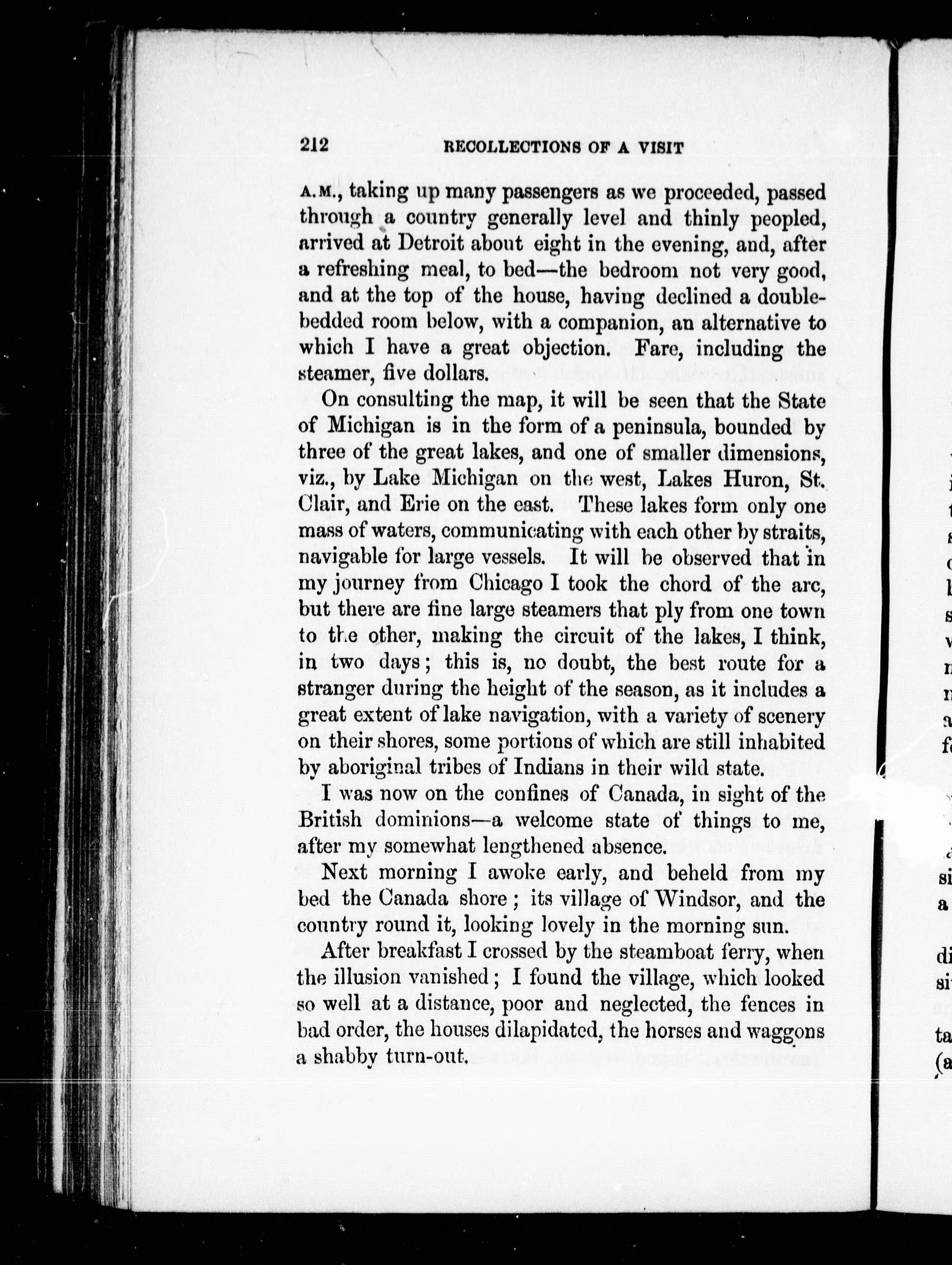 212 RECOLLECTIONS OF A VISIT

A.M., taking up many passengers as we proceeded, passed through a country generally level and thinly peopled, arrived at Detroit about eight in the evening, and, after a refreshing meal, to bed—the bedroom not very good, and at the top of the house, having declined a double-bedded room below, with a companion, an alternative to which I have a great objection. Fare, including the steamer, five dollars.

On consulting the map, it will be seen that the State of Michigan is in the form of a peninsula, bounded by three of the great lakes, and one of smaller dimensions, viz., by Lake Michigan on the west, Lakes Huron, St. Clair, and Erie on the east. These lakes form only one mass of waters, communicating with each other by straits, navigable for large vessels. It will be observed that in my journey from Chicago I took the chord of the arc, but there are fine large steamers that ply from one town to the other, making the circuit of the lakes, I think, in two days; this is, no doubt, the best route for a stranger during the height of the season, as it includes a great extent of lake navigation, with a variety of scenery on their shores, some portions of which are still inhabited by aboriginal tribes of Indians in their wild state.

I was now on the confines of Canada, in sight of the British dominions—a welcome state of things to me, after my somewhat lengthened absence.

Next morning I awoke early, and beheld from my bed the Canada shore; its village of Windsor, and the country round it, looking lovely in the morning sun.

After breakfast I crossed by the steamboat ferry, when the illusion vanished; I found the village, which looked so well at a distance, poor and neglected, the fences in bad order, the houses dilapidated, the horses and waggons a shabby turn-out.